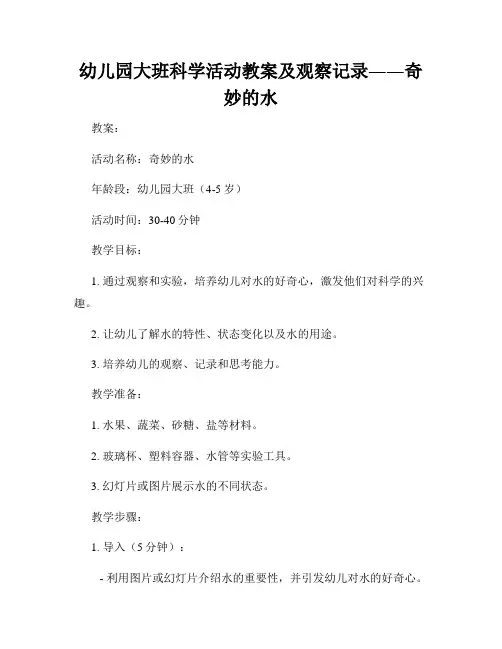 幼儿园大班科学活动教案及观察记录——奇妙的水

教案：

活动名称：奇妙的水

年龄段：幼儿园大班（4-5 岁）

活动时间：30-40 分钟

教学目标：

1. 通过观察和实验，培养幼儿对水的好奇心，激发他们对科学的兴趣。

2. 让幼儿了解水的特性、状态变化以及水的用途。

3. 培养幼儿的观察、记录和思考能力。

教学准备：

1. 水果、蔬菜、砂糖、盐等材料。

2. 玻璃杯、塑料容器、水管等实验工具。

3. 幻灯片或图片展示水的不同状态。

教学步骤：

1. 导入（5 分钟）：

- 利用图片或幻灯片介绍水的重要性，并引发幼儿对水的好奇心。